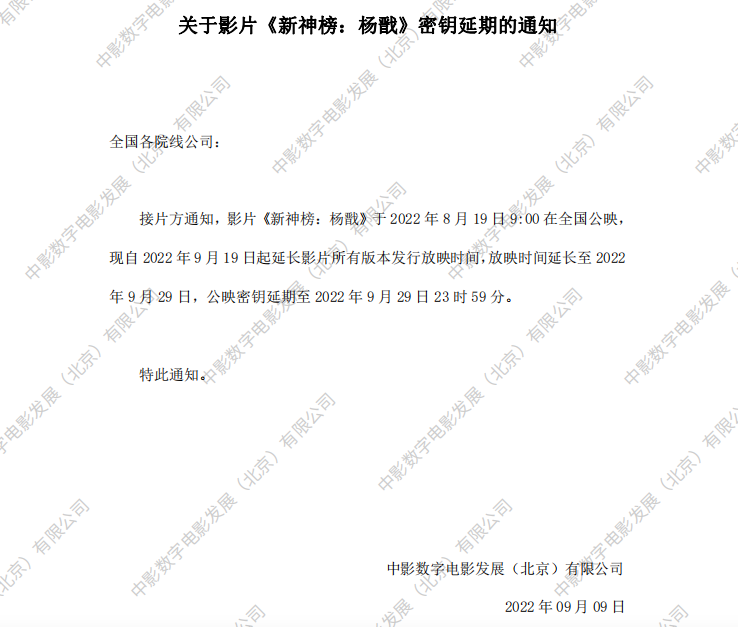 关于影片《新神榜：杨戬》密钥延期的通知

全国各院线公司：

接片方通知，影片《新神榜：杨戬》于2022年8月19日9:00在全国公映，现自2022年9月19日起延长影片所有版本发行放映时间，放映时间延长至2022年9月29日，公映密钥延期至2022年9月29日23时59分。

特此通知。

中影数字电影发展（北京）有限公司

2022年09月09日

中影数字电影发展（北京）有限公司